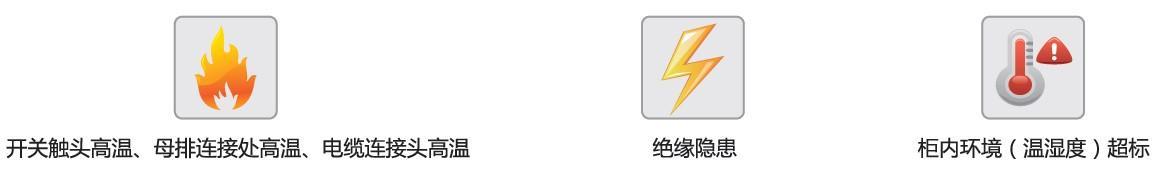 开关触头高温、母排连接处高温、电缆连接头高温

绝缘隐患

柜内环境（温湿度）超标